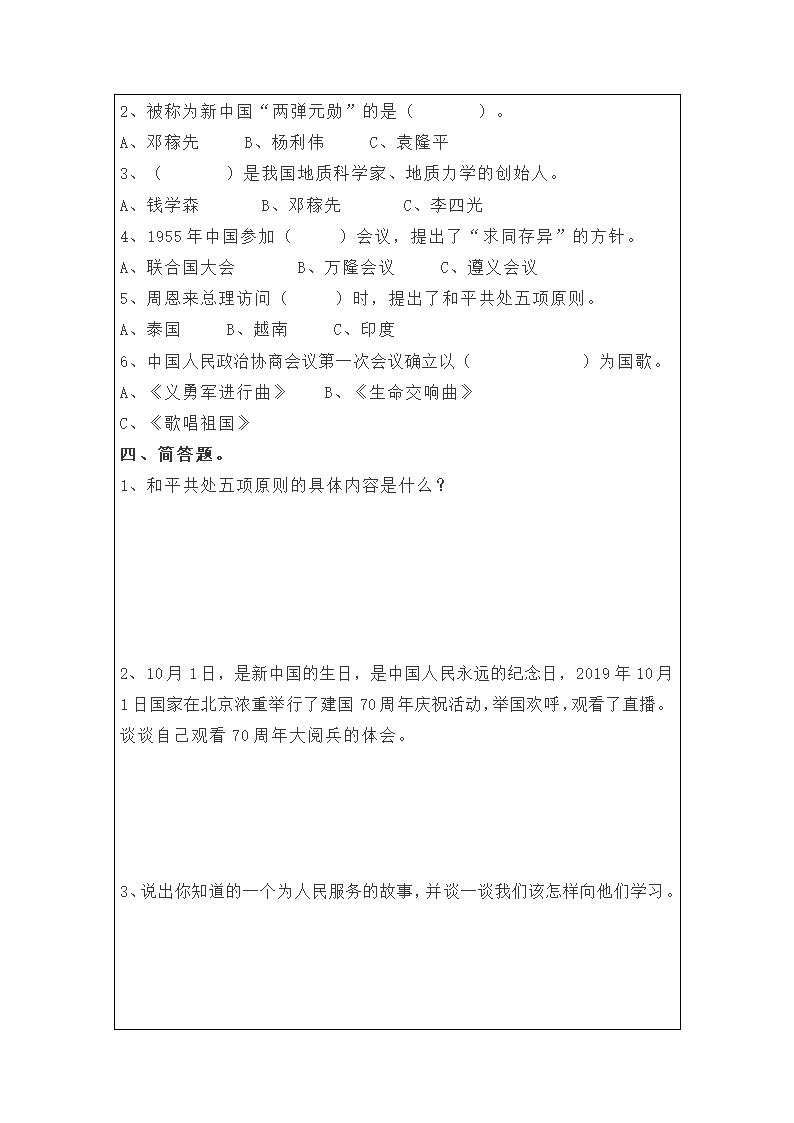 2、被称为新中国“两弹元勋”的是（　　）。

A、邓稼先　　B、杨利伟　　C、袁隆平

3、（　　）是我国地质科学家、地质力学的创始人。

A、钱学森　　B、邓稼先　　C、李四光

4、1955年中国参加（　　）会议，提出了“求同存异”的方针。

A、联合国大会　　B、万隆会议　　C、遵义会议

5、周恩来总理访问（　　）时，提出了和平共处五项原则。

A、泰国　　B、越南　　C、印度

6、中国人民政治协商会议第一次会议确立以（　　）为国歌。

A、《义勇军进行曲》　　B、《生命交响曲》

C、《歌唱祖国》

四、简答题。

1、和平共处五项原则的具体内容是什么？

2、10月1日，是新中国的生日，是中国人民永远的纪念日，2019年10月1日国家在北京浓重举行了建国70周年庆祝活动，举国欢呼，观看了直播。谈谈自己观看70周年大阅兵的体会。

3、说出你知道的一个为人民服务的故事，并谈一谈我们该怎样向他们学习。